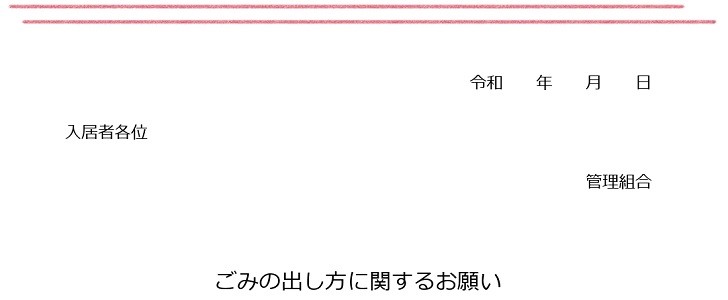 令和　　年　　月　　日

入居者各位

管理組合

ごみの出し方に関するお願い